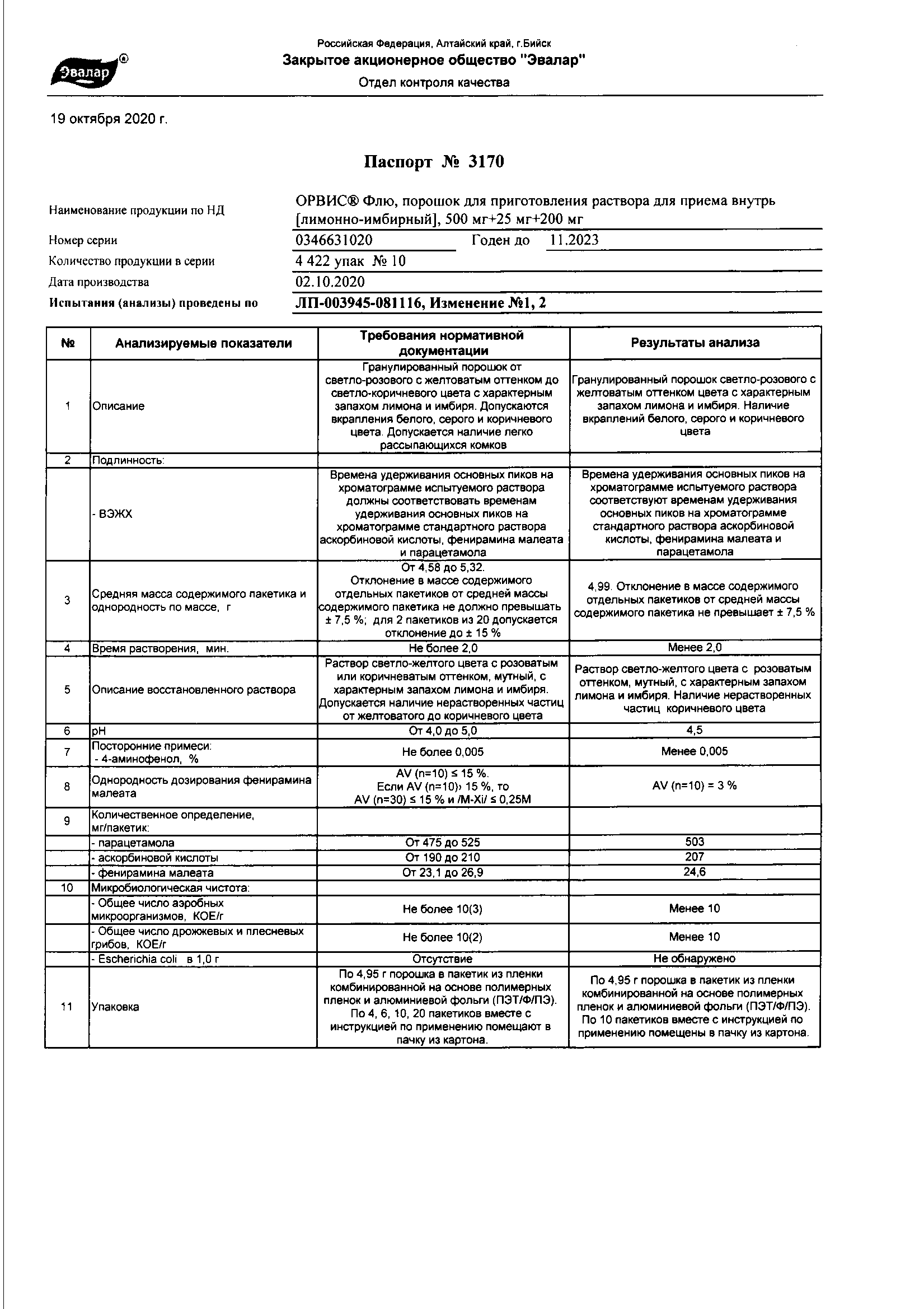 Эвалар®

Российская Федерация, Алтайский край, г.Бийск
Закрытое акционерное общество "Эвалар"
Отдел контроля качества

19 октября 2020 г.

Паспорт № 3170

Наименование продукции по НД ОРВИС® Флю, порошок для приготовления раствора для приема внутрь [лимонно-имбирный], 500 мг+25 мг+200 мг

Номер серии 0346631020 Годен до 11.2023

Количество продукции в серии 4 422 упак № 10

Дата производства 02.10.2020

Испытания (анализы) проведены по ЛП-003945-081116, Изменение №1, 2

| № | Анализируемые показатели | Требования нормативной документации | Результаты анализа |
|---|---|---|---|
| 1 | Описание | Гранулированный порошок от светло-розового с желтоватым оттенком до светло-коричневого цвета с характерным запахом лимона и имбиря. Допускаются вкрапления белого, серого и коричневого цвета. Допускается наличие легко рассыпающихся комков | Гранулированный порошок светло-розового с желтоватым оттенком цвета с характерным запахом лимона и имбиря. Наличие вкраплений белого, серого и коричневого цвета |
| 2 | Подлинность: | | |
| | - ВЭЖХ | Времена удерживания основных пиков на хроматограмме испытуемого раствора должны соответствовать временам удерживания основных пиков на хроматограмме стандартного раствора аскорбиновой кислоты, фенирамина малеата и парацетамола | Времена удерживания основных пиков на хроматограмме испытуемого раствора соответствуют временам удерживания основных пиков на хроматограмме стандартного раствора аскорбиновой кислоты, фенирамина малеата и парацетамола |
| 3 | Средняя масса содержимого пакетика и однородность по массе, г | От 4,58 до 5,32. Отклонение в массе содержимого отдельных пакетиков от средней массы содержимого пакетика не должно превышать ± 7,5 %; для 2 пакетиков из 20 допускается отклонение до ± 15 % | 4,99. Отклонение в массе содержимого отдельных пакетиков от средней массы содержимого пакетика не превышает ± 7,5 % |
| 4 | Время растворения, мин. | Не более 2,0 | Менее 2,0 |
| 5 | Описание восстановленного раствора | Раствор светло-желтого цвета с розоватым или коричневатым оттенком, мутный, с характерным запахом лимона и имбиря. Допускается наличие нерастворенных частиц от желтоватого до коричневого цвета | Раствор светло-желтого цвета с розоватым оттенком, мутный, с характерным запахом лимона и имбиря. Наличие нерастворенных частиц коричневого цвета |
| 6 | pH | От 4,0 до 5,0 | 4,5 |
| 7 | Посторонние примеси: - 4-аминофенол, % | Не более 0,005 | Менее 0,005 |
| 8 | Однородность дозирования фенирамина малеата | AV (n=10) ≤ 15 %. Если AV (n=10)› 15 %, то AV (n=30) ≤ 15 % и /M-Xi/ ≤ 0,25M | AV (n=10) = 3 % |
| 9 | Количественное определение, мг/пакетик: | | |
| | - парацетамола | От 475 до 525 | 503 |
| | - аскорбиновой кислоты | От 190 до 210 | 207 |
| | - фенирамина малеата | От 23,1 до 26,9 | 24,6 |
| 10 | Микробиологическая чистота: | | |
| | - Общее число аэробных микроорганизмов, КОЕ/г | Не более 10(3) | Менее 10 |
| | - Общее число дрожжевых и плесневых грибов, КОЕ/г | Не более 10(2) | Менее 10 |
| | - Escherichia coli в 1,0 г | Отсутствие | Не обнаружено |
| 11 | Упаковка | По 4,95 г порошка в пакетик из пленки комбинированной на основе полимерных пленок и алюминиевой фольги (ПЭТ/Ф/ПЭ). По 4, 6, 10, 20 пакетиков вместе с инструкцией по применению помещают в пачку из картона. | По 4,95 г порошка в пакетик из пленки комбинированной на основе полимерных пленок и алюминиевой фольги (ПЭТ/Ф/ПЭ). По 10 пакетиков вместе с инструкцией по применению помещены в пачку из картона. |